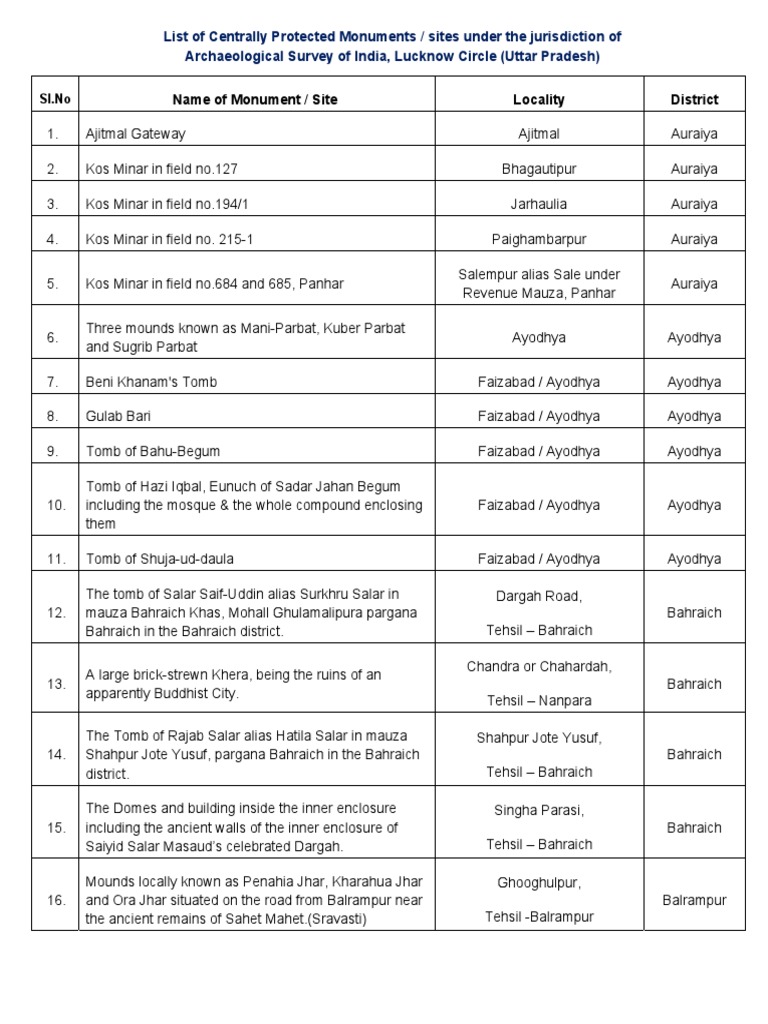 List of Centrally Protected Monuments / sites under the jurisdiction of Archaeological Survey of India, Lucknow Circle (Uttar Pradesh)

| Sl.No | Name of Monument / Site | Locality | District |
|---|---|---|---|
| 1. | Ajitmal Gateway | Ajitmal | Auraiya |
| 2. | Kos Minar in field no.127 | Bhagautipur | Auraiya |
| 3. | Kos Minar in field no.194/1 | Jarhaulia | Auraiya |
| 4. | Kos Minar in field no. 215-1 | Paighambarpur | Auraiya |
| 5. | Kos Minar in field no.684 and 685, Panhar | Salempur alias Sale under Revenue Mauza, Panhar | Auraiya |
| 6. | Three mounds known as Mani-Parbat, Kuber Parbat and Sugrib Parbat | Ayodhya | Ayodhya |
| 7. | Beni Khanam's Tomb | Faizabad / Ayodhya | Ayodhya |
| 8. | Gulab Bari | Faizabad / Ayodhya | Ayodhya |
| 9. | Tomb of Bahu-Begum | Faizabad / Ayodhya | Ayodhya |
| 10. | Tomb of Hazi Iqbal, Eunuch of Sadar Jahan Begum including the mosque & the whole compound enclosing them | Faizabad / Ayodhya | Ayodhya |
| 11. | Tomb of Shuja-ud-daula | Faizabad / Ayodhya | Ayodhya |
| 12. | The tomb of Salar Saif-Uddin alias Surkhru Salar in mauza Bahraich Khas, Mohall Ghulamalipura pargana Bahraich in the Bahraich district. | Dargah Road, Tehsil – Bahraich | Bahraich |
| 13. | A large brick-strewn Khera, being the ruins of an apparently Buddhist City. | Chandra or Chahardah, Tehsil – Nanpara | Bahraich |
| 14. | The Tomb of Rajab Salar alias Hatila Salar in mauza Shahpur Jote Yusuf, pargana Bahraich in the Bahraich district. | Shahpur Jote Yusuf, Tehsil – Bahraich | Bahraich |
| 15. | The Domes and building inside the inner enclosure including the ancient walls of the inner enclosure of Saiyid Salar Masaud's celebrated Dargah. | Singha Parasi, Tehsil – Bahraich | Bahraich |
| 16. | Mounds locally known as Penahia Jhar, Kharahua Jhar and Ora Jhar situated on the road from Balrampur near the ancient remains of Sahet Mahet.(Sravasti) | Ghooghulpur, Tehsil -Balrampur | Balrampur |